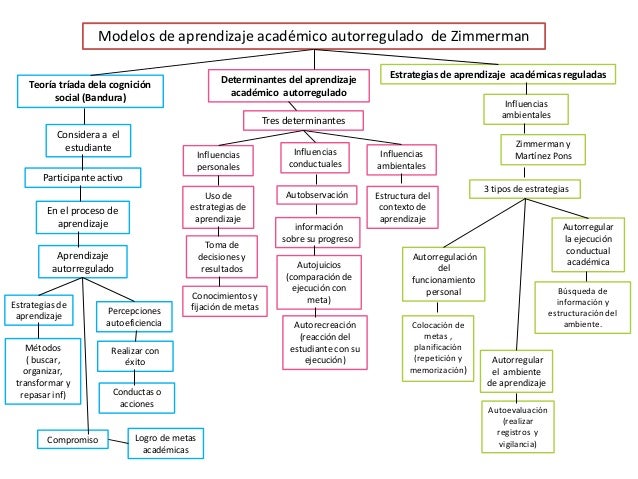 Modelos de aprendizaje académico autorregulado de Zimmerman

Teoría tríada dela cognición social (Bandura)

Considera a el estudiante

Participante activo

En el proceso de aprendizaje

Aprendizaje autorregulado

Estrategias de aprendizaje

Métodos ( buscar, organizar, transformar y repasar inf)

Percepciones autoeficiencia

Realizar con éxito

Conductas o acciones

Compromiso

Logro de metas académicas

Determinantes del aprendizaje académico autorregulado

Tres determinantes

Influencias personales

Uso de estrategias de aprendizaje

Toma de decisiones y resultados

Conocimientos y fijación de metas

Influencias conductuales

Autobservación

información sobre su progreso

Autojuicios (comparación de ejecución con meta)

Autorecreación (reacción del estudiante con su ejecución)

Influencias ambientales

Estructura del contexto de aprendizaje

Estrategias de aprendizaje académicas reguladas

Influencias ambientales

Zimmerman y Martínez Pons

3 tipos de estrategias

Autorregulación del funcionamiento personal

Colocación de metas , planificación (repetición y memorización)

Autorregular el ambiente de aprendizaje

Autoevaluación (realizar registros y vigilancia)

Autorregular la ejecución conductual académica

Búsqueda de información y estructuración del ambiente.